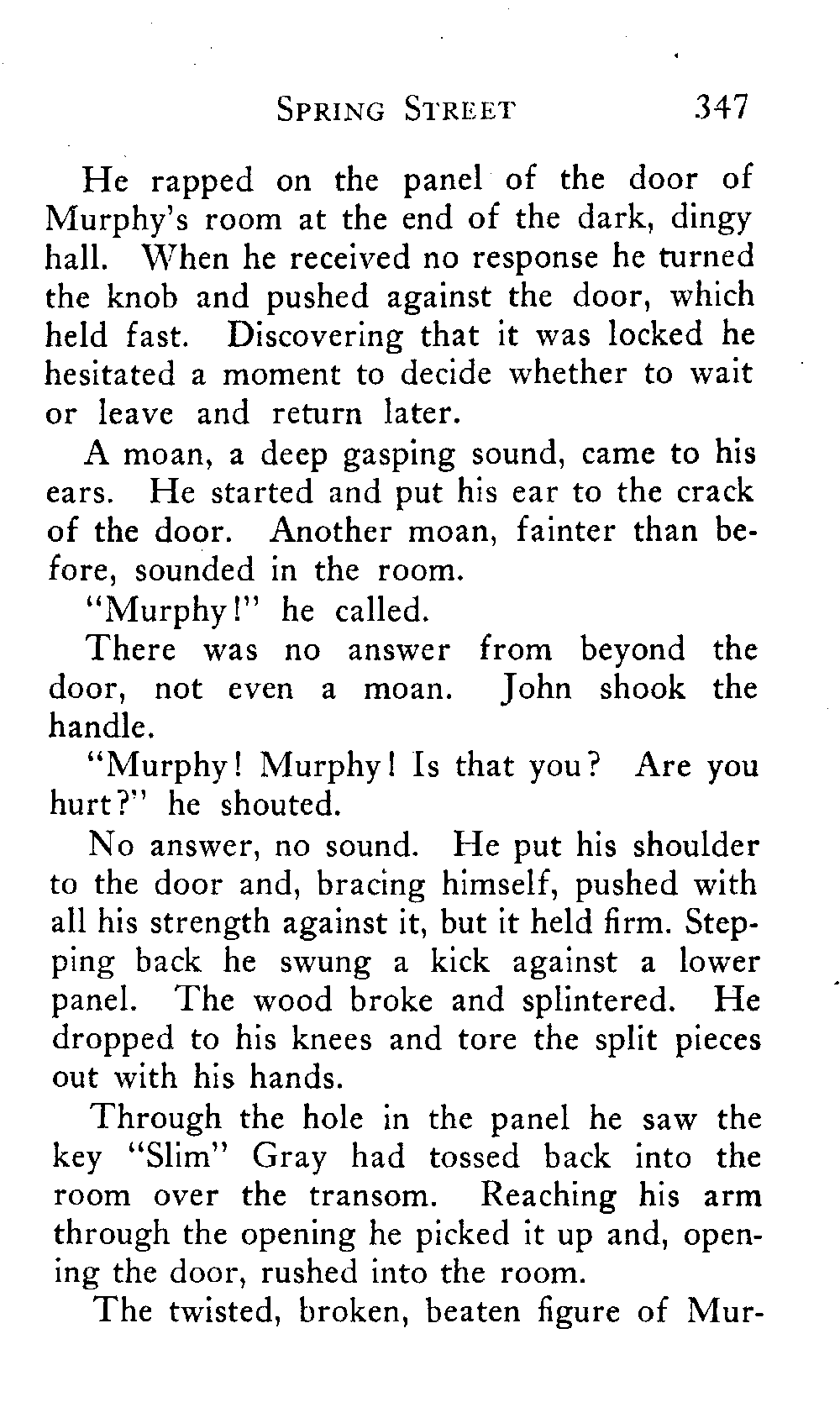 SPRING STREET 347

He rapped on the panel of the door of Murphy's room at the end of the dark, dingy hall. When he received no response he turned the knob and pushed against the door, which held fast. Discovering that it was locked he hesitated a moment to decide whether to wait or leave and return later.

A moan, a deep gasping sound, came to his ears. He started and put his ear to the crack of the door. Another moan, fainter than before, sounded in the room.

"Murphy!" he called.

There was no answer from beyond the door, not even a moan. John shook the handle.

"Murphy! Murphy! Is that you? Are you hurt?" he shouted.

No answer, no sound. He put his shoulder to the door and, bracing himself, pushed with all his strength against it, but it held firm. Stepping back he swung a kick against a lower panel. The wood broke and splintered. He dropped to his knees and tore the split pieces out with his hands.

Through the hole in the panel he saw the key "Slim" Gray had tossed back into the room over the transom. Reaching his arm through the opening he picked it up and, opening the door, rushed into the room.

The twisted, broken, beaten figure of Mur-